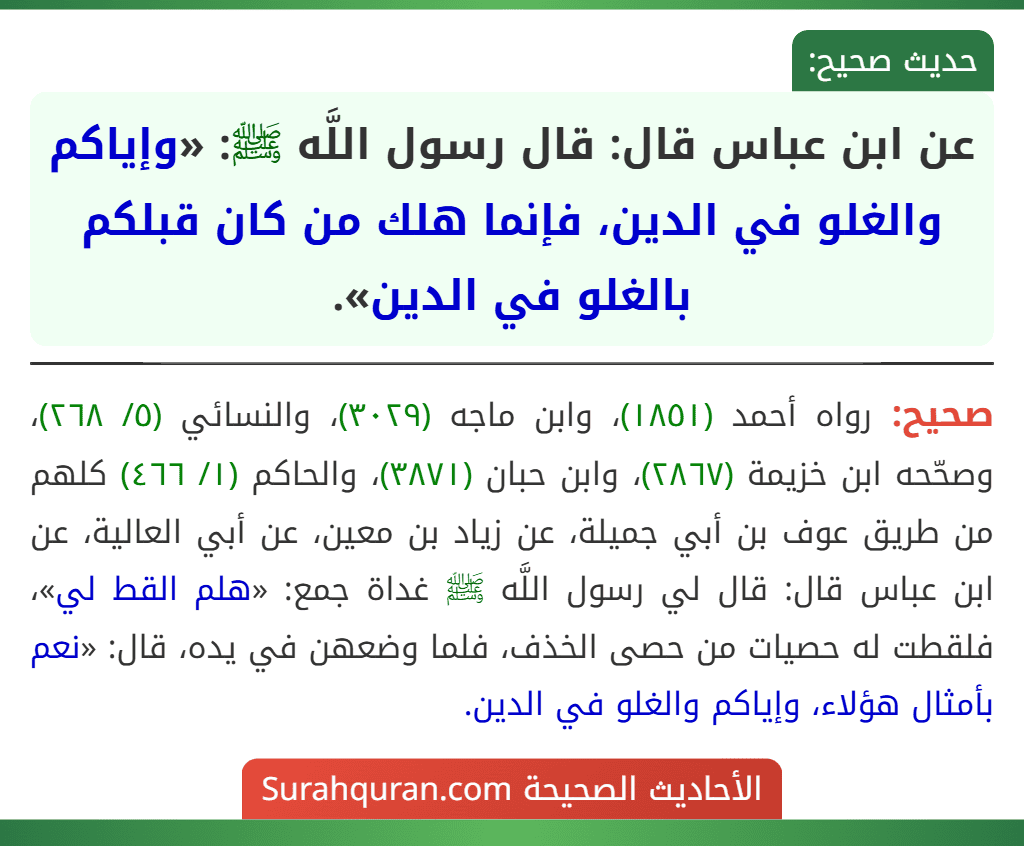 حديث صحيح:

عن ابن عباس قال: قال رسول اللَّه ﷺ: «وإياكم والغلو في الدين، فإنما هلك من كان قبلكم بالغلو في الدين».

صحيح: رواه أحمد (١٨٥١)، وابن ماجه (٣٠٢٩)، والنسائي (٥/ ٢٦٨)، وصحّحه ابن خزيمة (٢٨٦٧)، وابن حبان (٣٨٧١)، والحاكم (١/ ٤٦٦) كلهم من طريق عوف بن أبي جميلة، عن زياد بن معين، عن أبي العالية، عن ابن عباس قال: قال لي رسول اللَّه ﷺ غداة جمع: «هلم القط لي»، فلقطت له حصيات من حصى الخذف، فلما وضعهن في يده، قال: «نعم بأمثال هؤلاء، وإياكم والغلو في الدين.

الأحاديث الصحيحة Surahquran.com